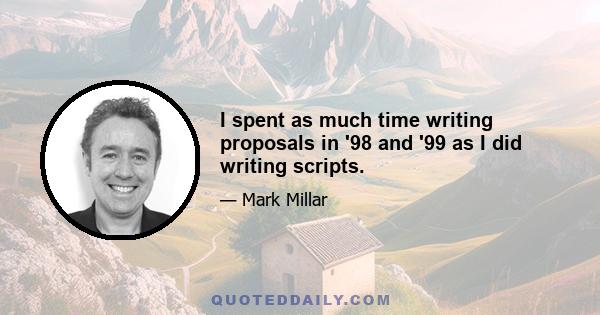 I spent as much time writing proposals in '98 and '99 as I did writing scripts.

— Mark Millar

QUOTEDDAILY.COM